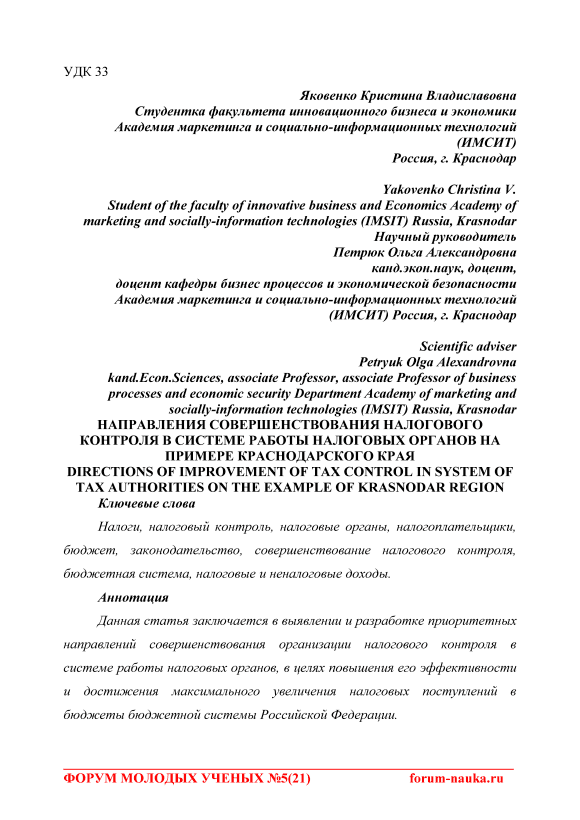 УДК 33

Яковенко Кристина Владиславовна
Студентка факультета инновационного бизнеса и экономики
Академия маркетинга и социально-информационных технологий (ИМСИТ)
Россия, г. Краснодар

Yakovenko Christina V.
Student of the faculty of innovative business and Economics Academy of marketing and socially-information technologies (IMSIT) Russia, Krasnodar
Научный руководитель
Петрюк Ольга Александровна
канд.экон.наук, доцент,
доцент кафедры бизнес процессов и экономической безопасности
Академия маркетинга и социально-информационных технологий (ИМСИТ) Россия, г. Краснодар

Scientific adviser
Petryuk Olga Alexandrovna
kand.Econ.Sciences, associate Professor, associate Professor of business processes and economic security Department Academy of marketing and socially-information technologies (IMSIT) Russia, Krasnodar
НАПРАВЛЕНИЯ СОВЕРШЕНСТВОВАНИЯ НАЛОГОВОГО КОНТРОЛЯ В СИСТЕМЕ РАБОТЫ НАЛОГОВЫХ ОРГАНОВ НА ПРИМЕРЕ КРАСНОДАРСКОГО КРАЯ
DIRECTIONS OF IMPROVEMENT OF TAX CONTROL IN SYSTEM OF TAX AUTHORITIES ON THE EXAMPLE OF KRASNODAR REGION
Ключевые слова

Налоги, налоговый контроль, налоговые органы, налогоплательщики, бюджет, законодательство, совершенствование налогового контроля, бюджетная система, налоговые и неналоговые доходы.

Аннотация

Данная статья заключается в выявлении и разработке приоритетных направлений совершенствования организации налогового контроля в системе работы налоговых органов, в целях повышения его эффективности и достижения максимального увеличения налоговых поступлений в бюджеты бюджетной системы Российской Федерации.

ФОРУМ МОЛОДЫХ УЧЕНЫХ №5(21) forum-nauka.ru